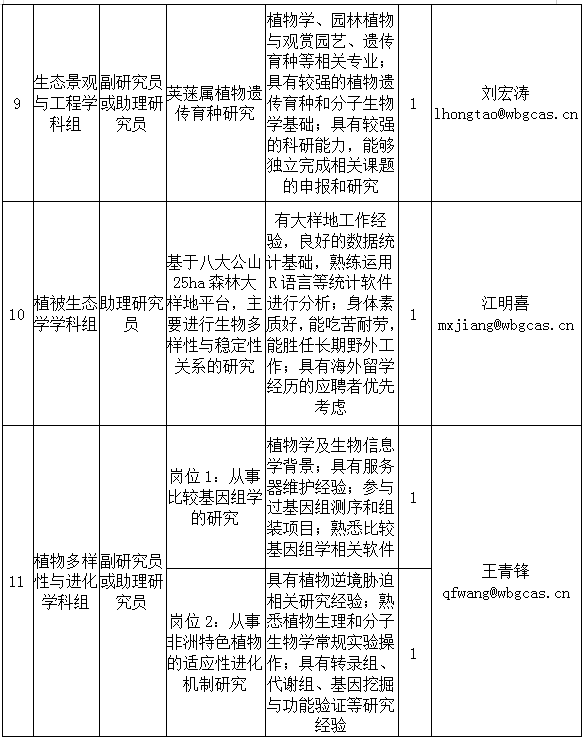 | 9 | 生态景观与工程学科组 | 副研究员或助理研究员 | 荚蒾属植物遗传育种研究 | 植物学、园林植物与观赏园艺、遗传育种等相关专业；具有较强的植物遗传育种和分子生物学基础；具有较强的科研能力，能够独立完成相关课题的申报和研究 | 1 | 刘宏涛 lhongtao@wbgcas.cn |
|---|---|---|---|---|---|---|
| 10 | 植被生态学学科组 | 助理研究员 | 基于八大公山25ha森林大样地平台，主要进行生物多样性与稳定性关系的研究 | 有大样地工作经验，良好的数据统计基础，熟练运用R语言等统计软件进行分析；身体素质好，能吃苦耐劳，能胜任长期野外工作；具有海外留学经历的应聘者优先考虑 | 1 | 江明喜 mxjiang@wbgcas.cn |
| 11 | 植物多样性与进化学科组 | 副研究员或助理研究员 | 岗位1：从事比较基因组学的研究 | 植物学及生物信息学背景；具有服务器维护经验；参与过基因组测序和组装项目；熟悉比较基因组学相关软件 | 1 | 王青锋 qfwang@wbgcas.cn |
| | | | 岗位2：从事非洲特色植物的适应性进化机制研究 | 具有植物逆境胁迫相关研究经验；熟悉植物生理和分子生物学常规实验操作；具有转录组、代谢组、基因挖掘与功能验证等研究经验 | 1 | |